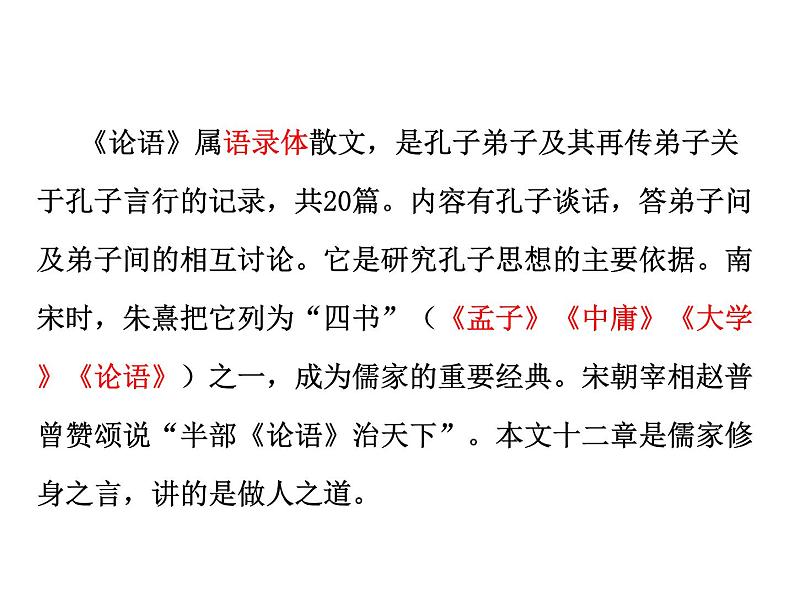 《论语》属语录体散文，是孔子弟子及其再传弟子关于孔子言行的记录，共20篇。内容有孔子谈话，答弟子问及弟子间的相互讨论。它是研究孔子思想的主要依据。南宋时，朱熹把它列为“四书”（《孟子》《中庸》《大学》《论语》）之一，成为儒家的重要经典。宋朝宰相赵普曾赞颂说“半部《论语》治天下”。本文十二章是儒家修身之言，讲的是做人之道。